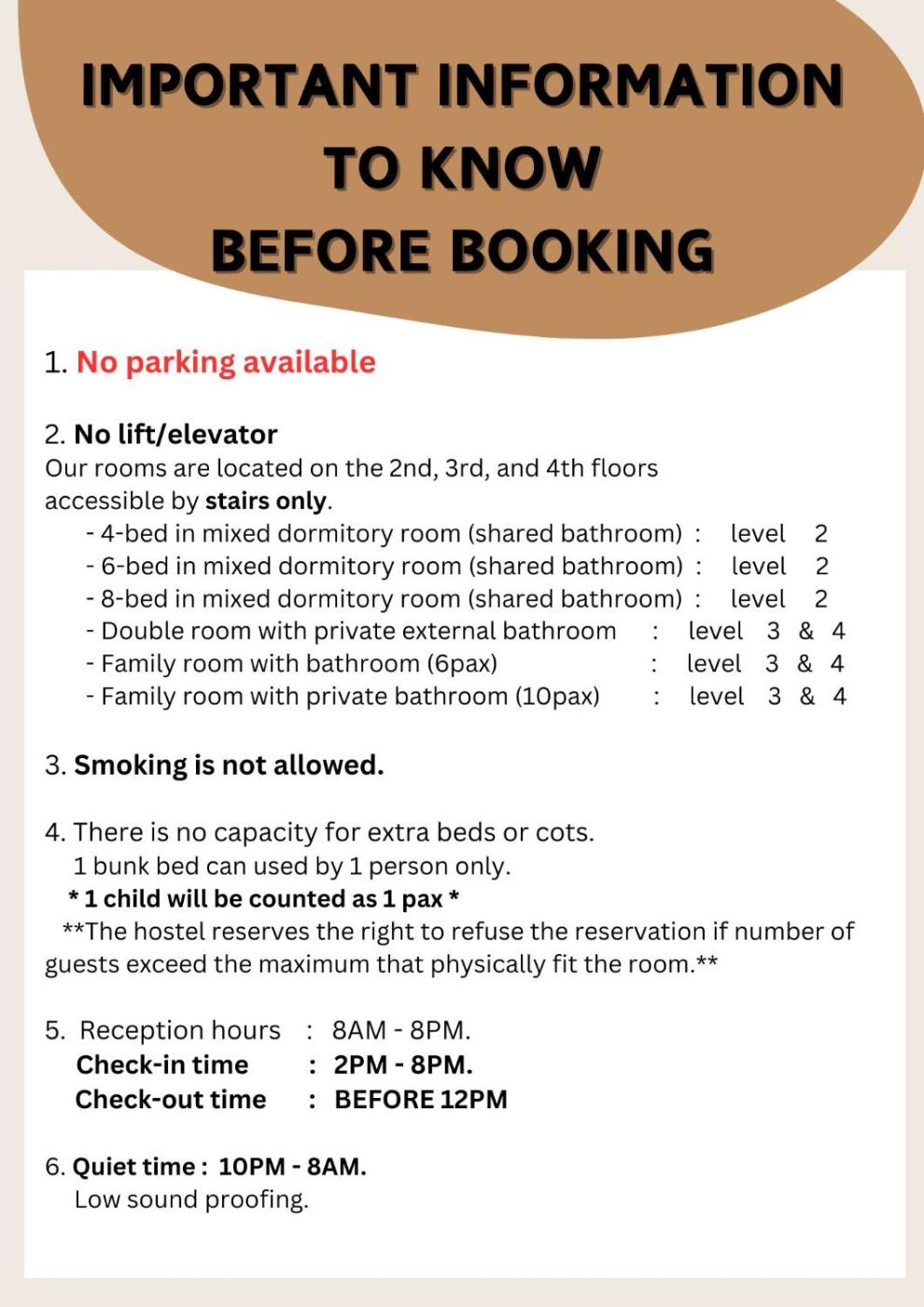 IMPORTANT INFORMATION TO KNOW BEFORE BOOKING

1. No parking available

2. No lift/elevator
Our rooms are located on the 2nd, 3rd, and 4th floors accessible by stairs only.
- 4-bed in mixed dormitory room (shared bathroom) : level 2
- 6-bed in mixed dormitory room (shared bathroom) : level 2
- 8-bed in mixed dormitory room (shared bathroom) : level 2
- Double room with private external bathroom : level 3 & 4
- Family room with bathroom (6pax) : level 3 & 4
- Family room with private bathroom (10pax) : level 3 & 4

3. Smoking is not allowed.

4. There is no capacity for extra beds or cots.
1 bunk bed can used by 1 person only.
* 1 child will be counted as 1 pax *
**The hostel reserves the right to refuse the reservation if number of guests exceed the maximum that physically fit the room.**

5. Reception hours : 8AM - 8PM.
Check-in time : 2PM - 8PM.
Check-out time : BEFORE 12PM

6. Quiet time : 10PM - 8AM.
Low sound proofing.